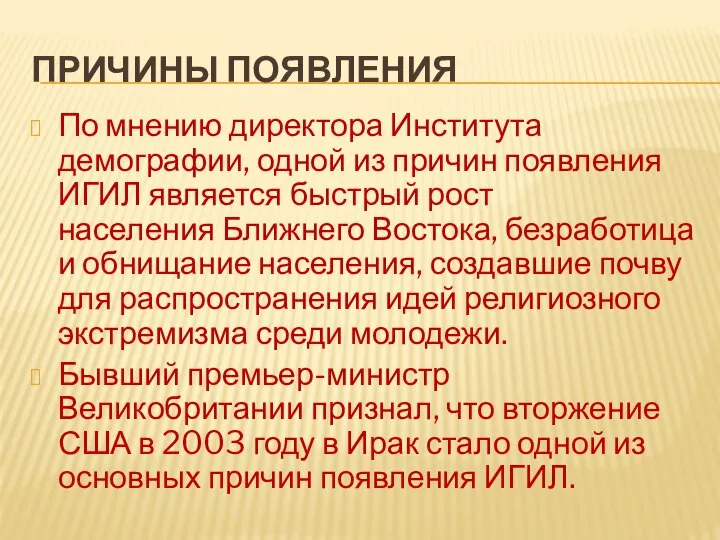 ПРИЧИНЫ ПОЯВЛЕНИЯ

По мнению директора Института демографии, одной из причин появления ИГИЛ является быстрый рост населения Ближнего Востока, безработица и обнищание населения, создавшие почву для распространения идей религиозного экстремизма среди молодежи.

Бывший премьер-министр Великобритании признал, что вторжение США в 2003 году в Ирак стало одной из основных причин появления ИГИЛ.